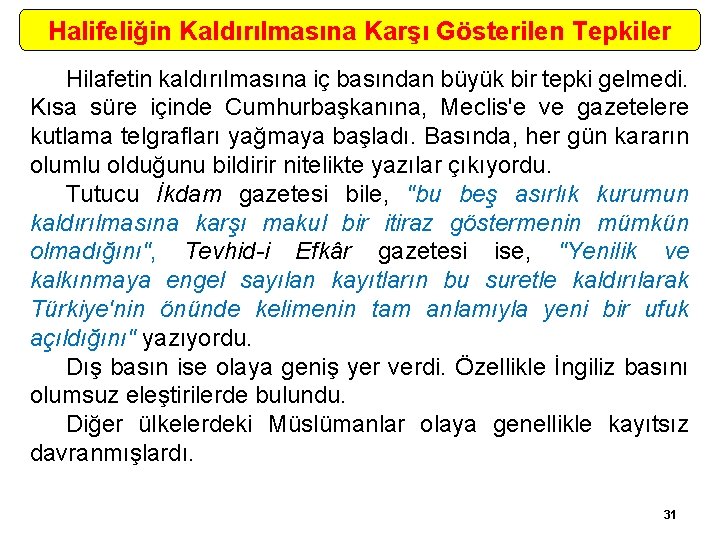 Halifeliğin Kaldırılmasına Karşı Gösterilen Tepkiler

Hilafetin kaldırılmasına iç basından büyük bir tepki gelmedi. Kısa süre içinde Cumhurbaşkanına, Meclis'e ve gazetelere kutlama telgrafları yağmaya başladı. Basında, her gün kararın olumlu olduğunu bildirir nitelikte yazılar çıkıyordu.

Tutucu İkdam gazetesi bile, "bu beş asırlık kurumun kaldırılmasına karşı makul bir itiraz göstermenin mümkün olmadığını", Tevhid-i Efkâr gazetesi ise, "Yenilik ve kalkınmaya engel sayılan kayıtların bu suretle kaldırılarak Türkiye'nin önünde kelimenin tam anlamıyla yeni bir ufuk açıldığını" yazıyordu.

Dış basın ise olaya geniş yer verdi. Özellikle İngiliz basını olumsuz eleştirilerde bulundu.

Diğer ülkelerdeki Müslümanlar olaya genellikle kayıtsız davranmışlardı.

31